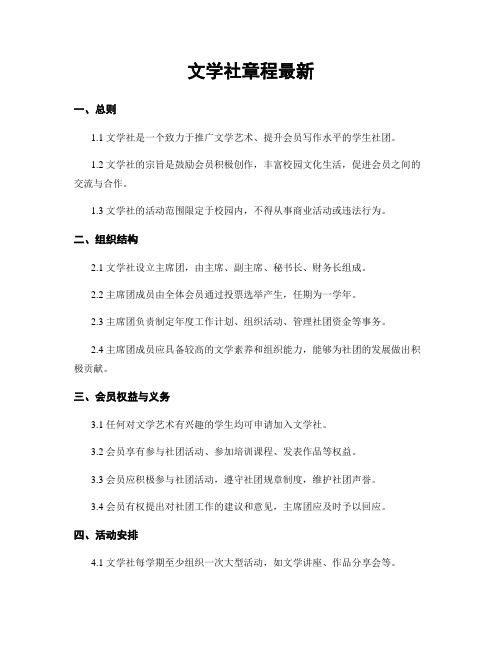 文学社章程最新

一、总则

1.1 文学社是一个致力于推广文学艺术、提升会员写作水平的学生社团。

1.2 文学社的宗旨是鼓励会员积极创作，丰富校园文化生活，促进会员之间的交流与合作。

1.3 文学社的活动范围限定于校园内，不得从事商业活动或违法行为。

二、组织结构

2.1 文学社设立主席团，由主席、副主席、秘书长、财务长组成。

2.2 主席团成员由全体会员通过投票选举产生，任期为一学年。

2.3 主席团负责制定年度工作计划、组织活动、管理社团资金等事务。

2.4 主席团成员应具备较高的文学素养和组织能力，能够为社团的发展做出积极贡献。

三、会员权益与义务

3.1 任何对文学艺术有兴趣的学生均可申请加入文学社。

3.2 会员享有参与社团活动、参加培训课程、发表作品等权益。

3.3 会员应积极参与社团活动，遵守社团规章制度，维护社团声誉。

3.4 会员有权提出对社团工作的建议和意见，主席团应及时予以回应。

四、活动安排

4.1 文学社每学期至少组织一次大型活动，如文学讲座、作品分享会等。